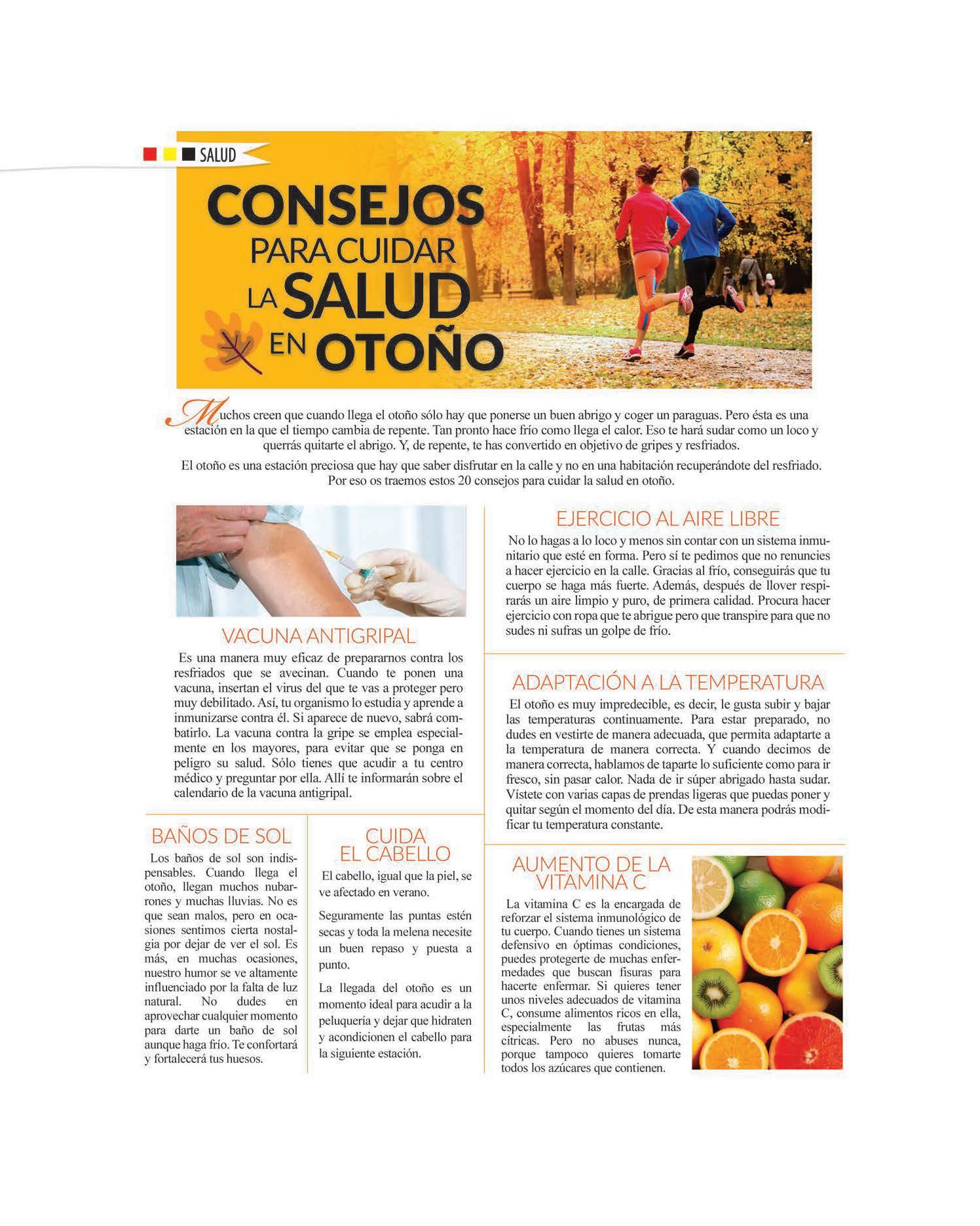 SALUD

CONSEJOS PARA CUIDAR LA SALUD EN OTOÑO

Muchos creen que cuando llega el otoño sólo hay que ponerse un buen abrigo y coger un paraguas. Pero ésta es una estación en la que el tiempo cambia de repente. Tan pronto hace frío como llega el calor. Eso te hará sudar como un loco y querrás quitarte el abrigo. Y, de repente, te has convertido en objetivo de gripes y resfriados.

El otoño es una estación preciosa que hay que saber disfrutar en la calle y no en una habitación recuperándote del resfriado. Por eso os traemos estos 20 consejos para cuidar la salud en otoño.

VACUNA ANTIGRIPAL

Es una manera muy eficaz de prepararnos contra los resfriados que se avecinan. Cuando te ponen una vacuna, insertan el virus del que te vas a proteger pero muy debilitado. Así, tu organismo lo estudia y aprende a inmunizarse contra él. Si aparece de nuevo, sabrá combatirlo. La vacuna contra la gripe se emplea especialmente en los mayores, para evitar que se ponga en peligro su salud. Sólo tienes que acudir a tu centro médico y preguntar por ella. Allí te informarán sobre el calendario de la vacuna antigripal.

BAÑOS DE SOL

Los baños de sol son indispensables. Cuando llega el otoño, llegan muchos nubarrones y muchas lluvias. No es que sean malos, pero en ocasiones sentimos cierta nostalgia por dejar de ver el sol. Es más, en muchas ocasiones, nuestro humor se ve altamente influenciado por la falta de luz natural. No dudes en aprovechar cualquier momento para darte un baño de sol aunque haga frío. Te confortará y fortalecerá tus huesos.

CUIDA EL CABELLO

El cabello, igual que la piel, se ve afectado en verano.

Seguramente las puntas estén secas y toda la melena necesite un buen repaso y puesta a punto.

La llegada del otoño es un momento ideal para acudir a la peluquería y dejar que hidraten y acondicionen el cabello para la siguiente estación.

EJERCICIO AL AIRE LIBRE

No lo hagas a lo loco y menos sin contar con un sistema inmunitario que esté en forma. Pero sí te pedimos que no renuncies a hacer ejercicio en la calle. Gracias al frío, conseguirás que tu cuerpo se haga más fuerte. Además, después de llover respirarás un aire limpio y puro, de primera calidad. Procura hacer ejercicio con ropa que te abrigue pero que transpire para que no sudes ni sufras un golpe de frío.

ADAPTACIÓN A LA TEMPERATURA

El otoño es muy impredecible, es decir, le gusta subir y bajar las temperaturas continuamente. Para estar preparado, no dudes en vestirte de manera adecuada, que permita adaptarte a la temperatura de manera correcta. Y cuando decimos de manera correcta, hablamos de taparte lo suficiente como para ir fresco, sin pasar calor. Nada de ir súper abrigado hasta sudar. Vístete con varias capas de prendas ligeras que puedas poner y quitar según el momento del día. De esta manera podrás modificar tu temperatura constante.

AUMENTO DE LA VITAMINA C

La vitamina C es la encargada de reforzar el sistema inmunológico de tu cuerpo. Cuando tienes un sistema defensivo en óptimas condiciones, puedes protegerte de muchas enfermedades que buscan fisuras para hacerte enfermar. Si quieres tener unos niveles adecuados de vitamina C, consume alimentos ricos en ella, especialmente las frutas más cítricas. Pero no abuses nunca, porque tampoco quieres tomarte todos los azúcares que contienen.